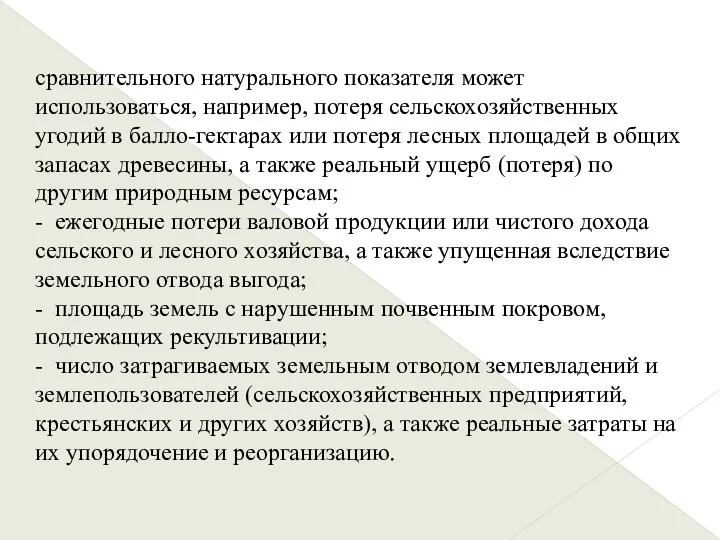 сравнительного натурального показателя может использоваться, например, потеря сельскохозяйственных угодий в балло-гектарах или потеря лесных площадей в общих запасах древесины, а также реальный ущерб (потеря) по другим природным ресурсам;
- ежегодные потери валовой продукции или чистого дохода сельского и лесного хозяйства, а также упущенная вследствие земельного отвода выгода;
- площадь земель с нарушенным почвенным покровом, подлежащих рекультивации;
- число затрагиваемых земельным отводом землевладений и землепользователей (сельскохозяйственных предприятий, крестьянских и других хозяйств), а также реальные затраты на их упорядочение и реорганизацию.